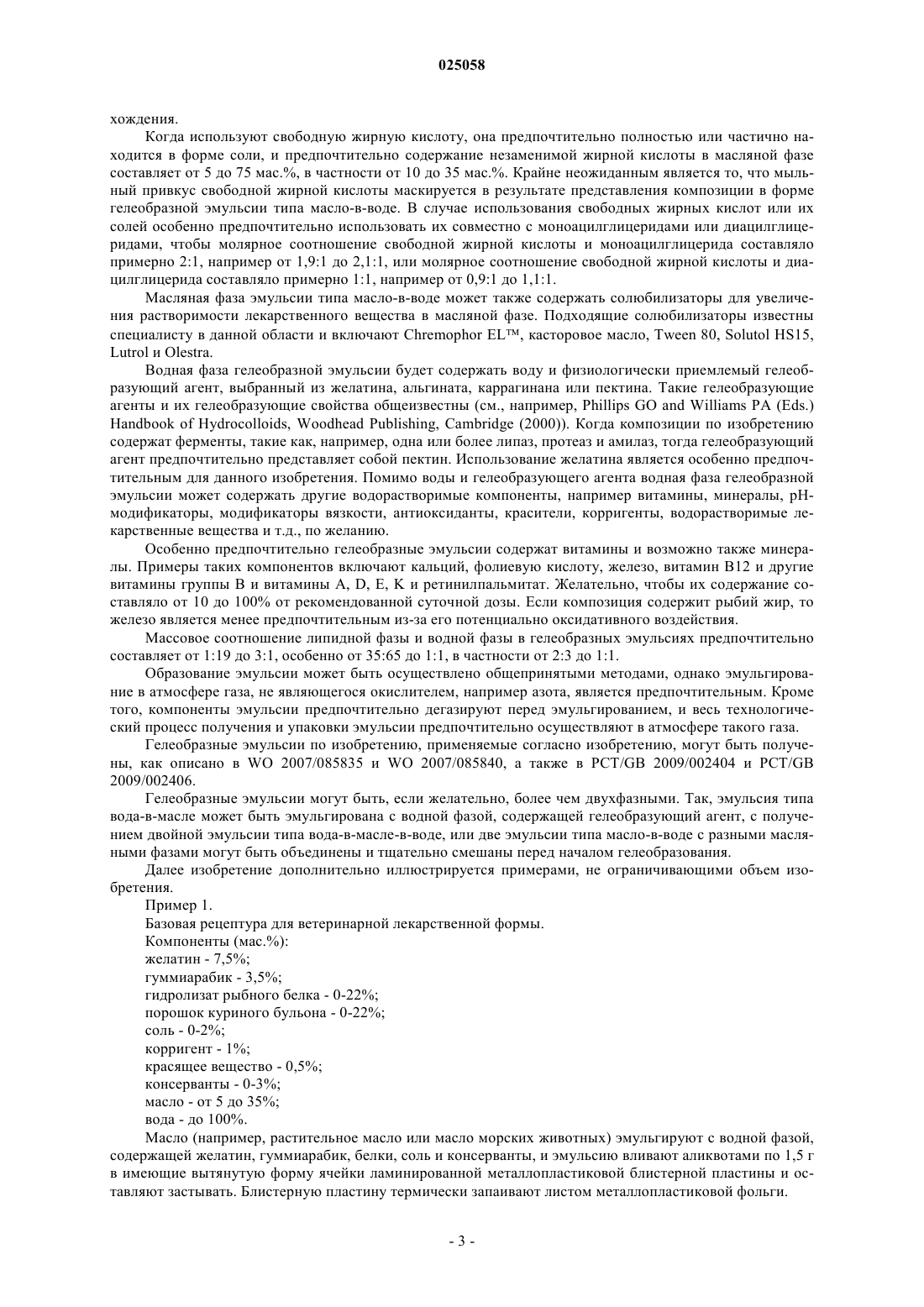 025058

хождения.

Когда используют свободную жирную кислоту, она предпочтительно полностью или частично находится в форме соли, и предпочтительно содержание незаменимой жирной кислоты в масляной фазе составляет от 5 до 75 мас.%, в частности от 10 до 35 мас.%. Крайне неожиданным является то, что мыльный привкус свободной жирной кислоты маскируется в результате представления композиции в форме гелеобразной эмульсии типа масло-в-воде. В случае использования свободных жирных кислот или их солей особенно предпочтительно использовать их совместно с моноацилглицеридами или диацилглицеридами, чтобы молярное соотношение свободной жирной кислоты и моноацилглицерида составляло примерно 2:1, например от 1,9:1 до 2,1:1, или молярное соотношение свободной жирной кислоты и диацилглицерида составляло примерно 1:1, например от 0,9:1 до 1,1:1.

Масляная фаза эмульсии типа масло-в-воде может также содержать солюбилизаторы для увеличения растворимости лекарственного вещества в масляной фазе. Подходящие солюбилизаторы известны специалисту в данной области и включают Chremophor EL™, касторовое масло, Tween 80, Solutol HS15, Lutrol и Olestra.

Водная фаза гелеобразной эмульсии будет содержать воду и физиологически приемлемый гелеобразующий агент, выбранный из желатина, альгината, каррагинана или пектина. Такие гелеобразующие агенты и их гелеобразующие свойства общеизвестны (см., например, Phillips GO and Williams PA (Eds.) Handbook of Hydrocolloids, Woodhead Publishing, Cambridge (2000)). Когда композиции по изобретению содержат ферменты, такие как, например, одна или более липаз, протеаз и амилаз, тогда гелеобразующий агент предпочтительно представляет собой пектин. Использование желатина является особенно предпочтительным для данного изобретения. Помимо воды и гелеобразующего агента водная фаза гелеобразной эмульсии может содержать другие водорастворимые компоненты, например витамины, минералы, pH-модификаторы, модификаторы вязкости, антиоксиданты, красители, корригенты, водорастворимые лекарственные вещества и т.д., по желанию.

Особенно предпочтительно гелеобразные эмульсии содержат витамины и возможно также минералы. Примеры таких компонентов включают кальций, фолиевую кислоту, железо, витамин B12 и другие витамины группы B и витамины A, D, E, K и ретинилпальмитат. Желательно, чтобы их содержание составляло от 10 до 100% от рекомендованной суточной дозы. Если композиция содержит рыбий жир, то железо является менее предпочтительным из-за его потенциально оксидативного воздействия.

Массовое соотношение липидной фазы и водной фазы в гелеобразных эмульсиях предпочтительно составляет от 1:19 до 3:1, особенно от 35:65 до 1:1, в частности от 2:3 до 1:1.

Образование эмульсии может быть осуществлено общепринятыми методами, однако эмульгирование в атмосфере газа, не являющегося окислителем, например азота, является предпочтительным. Кроме того, компоненты эмульсии предпочтительно дегазируют перед эмульгированием, и весь технологический процесс получения и упаковки эмульсии предпочтительно осуществляют в атмосфере такого газа.

Гелеобразные эмульсии по изобретению, применяемые согласно изобретению, могут быть получены, как описано в WO 2007/085835 и WO 2007/085840, а также в PCT/GB 2009/002404 и PCT/GB 2009/002406.

Гелеобразные эмульсии могут быть, если желательно, более чем двухфазными. Так, эмульсия типа вода-в-масле может быть эмульгирована с водной фазой, содержащей гелеобразующий агент, с получением двойной эмульсии типа вода-в-масле-в-воде, или две эмульсии типа масло-в-воде с разными масляными фазами могут быть объединены и тщательно смешаны перед началом гелеобразования.

Далее изобретение дополнительно иллюстрируется примерами, не ограничивающими объем изобретения.

Пример 1.
Базовая рецептура для ветеринарной лекарственной формы.
Компоненты (мас.%):
желатин - 7,5%;
гуммиарабик - 3,5%;
гидролизат рыбного белка - 0-22%;
порошок куриного бульона - 0-22%;
соль - 0-2%;
корригент - 1%;
красящее вещество - 0,5%;
консерванты - 0-3%;
масло - от 5 до 35%;
вода - до 100%.

Масло (например, растительное масло или масло морских животных) эмульгируют с водной фазой, содержащей желатин, гуммиарабик, белки, соль и консерванты, и эмульсию вливают аликвотами по 1,5 г в имеющие вытянутую форму ячейки ламинированной металлопластиковой блистерной пластины и оставляют застывать. Блистерную пластину термически запаивают листом металлопластиковой фольги.

- 3 -